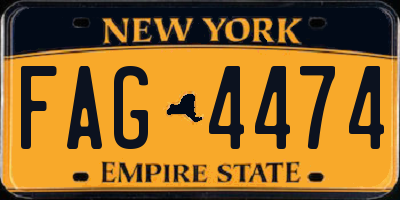 NEW YORK
FAG 4474
EMPIRE STATE